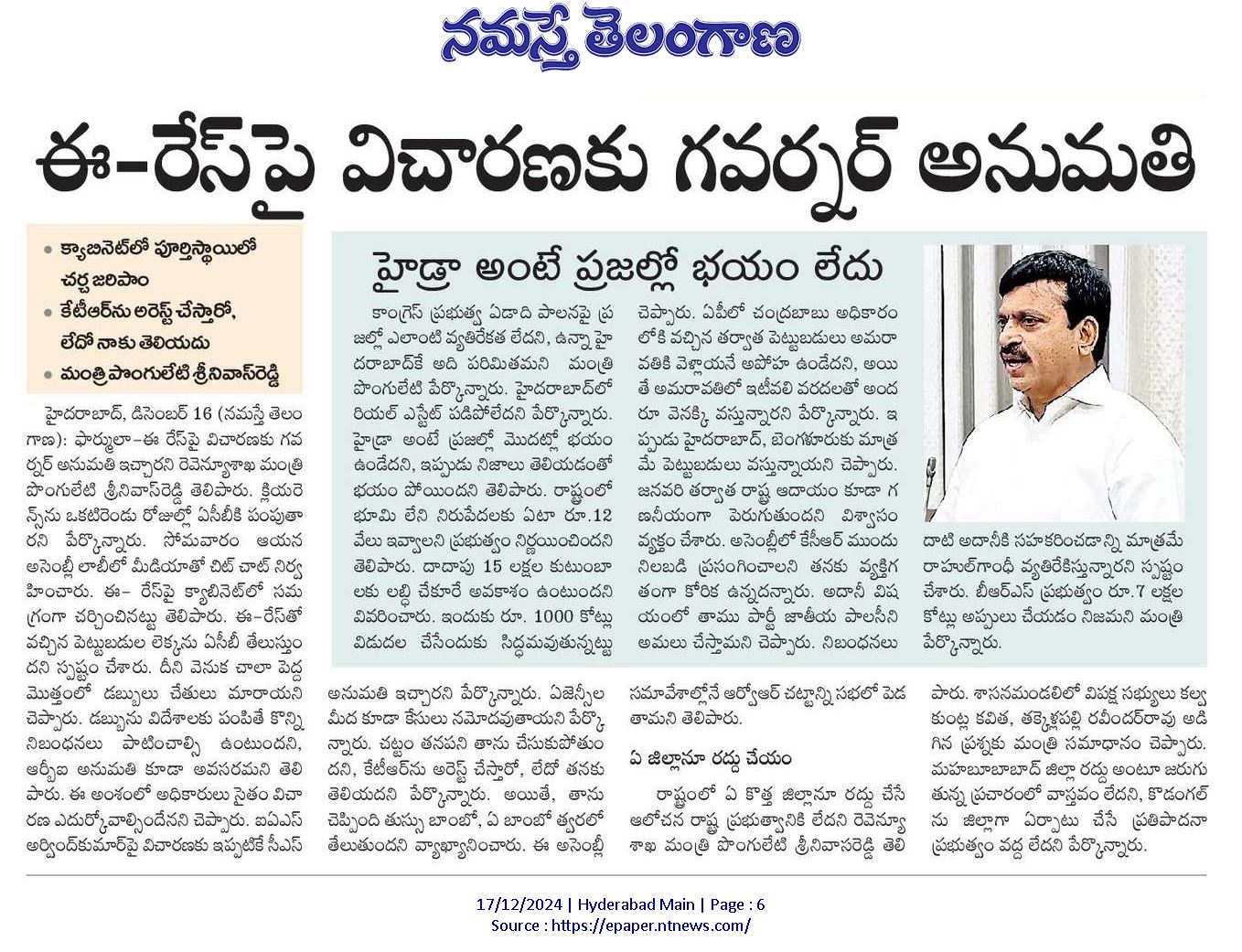 నమస్తే తెలంగాణ

ఈ-రేస్‌పై విచారణకు గవర్నర్ అనుమతి

• క్యాబినెట్‌లో పూర్తిస్థాయిలో చర్చ జరిపాం
• కేటీఆర్‌ను అరెస్ట్ చేస్తారో, లేదో నాకు తెలియదు
• మంత్రి పొంగులేటి శ్రీనివాస్‌రెడ్డి

హైదరాబాద్, డిసెంబర్ 16 (నమస్తే తెలంగాణ): ఫార్ములా-ఈ రేస్‌పై విచారణకు గవర్నర్ అనుమతి ఇచ్చారని రెవెన్యూశాఖ మంత్రి పొంగులేటి శ్రీనివాస్‌రెడ్డి తెలిపారు. క్లియరెన్స్‌ను ఒకటిరెండు రోజుల్లో ఏసీబీకి పంపుతారని పేర్కొన్నారు. సోమవారం ఆయన అసెంబ్లీ లాబీలో మీడియాతో చిట్ చాట్ నిర్వహించారు. ఈ- రేస్‌పై క్యాబినెట్‌లో సమగ్రంగా చర్చించినట్టు తెలిపారు. ఈ-రేస్‌తో వచ్చిన పెట్టుబడుల లెక్కను ఏసీబీ తేలుస్తుందని స్పష్టం చేశారు. దీని వెనుక చాలా పెద్ద మొత్తంలో డబ్బులు చేతులు మారాయని చెప్పారు. డబ్బును విదేశాలకు పంపితే కొన్ని నిబంధనలు పాటించాల్సి ఉంటుందని, ఆర్బీఐ అనుమతి కూడా అవసరమని తెలిపారు. ఈ అంశంలో అధికారులు సైతం విచారణ ఎదుర్కోవాల్సిందేనని చెప్పారు. ఐఏఎస్ అర్వింద్‌కుమార్‌పై విచారణకు ఇప్పటికే సీఎస్ అనుమతి ఇచ్చారని పేర్కొన్నారు. ఏజెన్సీల మీద కూడా కేసులు నమోదవుతాయని పేర్కొన్నారు. చట్టం తనపని తాను చేసుకుపోతుందని, కేటీఆర్‌ను అరెస్ట్ చేస్తారో, లేదో తనకు తెలియదని పేర్కొన్నారు. అయితే, తాను చెప్పింది తుస్సు బాంబో, ఏ బాంబో త్వరలో తేలుతుందని వ్యాఖ్యానించారు. ఈ అసెంబ్లీ సమావేశాల్లోనే ఆర్వోఆర్ చట్టాన్ని సభలో పెడతామని తెలిపారు.

ఏ జిల్లానూ రద్దు చేయం

రాష్ట్రంలో ఏ కొత్త జిల్లానూ రద్దు చేసే ఆలోచన రాష్ట్ర ప్రభుత్వానికి లేదని రెవెన్యూ శాఖ మంత్రి పొంగులేటి శ్రీనివాసరెడ్డి తెలిపారు. శాసనమండలిలో విపక్ష సభ్యులు కల్వకుంట్ల కవిత, తక్కెళ్లపల్లి రవీందర్‌రావు అడిగిన ప్రశ్నకు మంత్రి సమాధానం చెప్పారు. మహబూబాబాద్ జిల్లా రద్దు అంటూ జరుగుతున్న ప్రచారంలో వాస్తవం లేదని, కొడంగల్‌ను జిల్లాగా ఏర్పాటు చేసే ప్రతిపాదనా ప్రభుత్వం వద్ద లేదని పేర్కొన్నారు.

హైడ్రా అంటే ప్రజల్లో భయం లేదు

కాంగ్రెస్ ప్రభుత్వ ఏడాది పాలనపై ప్రజల్లో ఎలాంటి వ్యతిరేకత లేదని, ఉన్నా హైదరాబాద్‌కే అది పరిమితమని మంత్రి పొంగులేటి పేర్కొన్నారు. హైదరాబాద్‌లో రియల్ ఎస్టేట్ పడిపోలేదని పేర్కొన్నారు. హైడ్రా అంటే ప్రజల్లో మొదట్లో భయం ఉండేదని, ఇప్పుడు నిజాలు తెలియడంతో భయం పోయిందని తెలిపారు. రాష్ట్రంలో భూమి లేని నిరుపేదలకు ఏటా రూ.12 వేలు ఇవ్వాలని ప్రభుత్వం నిర్ణయించిందని తెలిపారు. దాదాపు 15 లక్షల కుటుంబాలకు లబ్ధి చేకూరే అవకాశం ఉంటుందని వివరించారు. ఇందుకు రూ. 1000 కోట్లు విడుదల చేసేందుకు సిద్ధమవుతున్నట్టు చెప్పారు. ఏపీలో చంద్రబాబు అధికారంలోకి వచ్చిన తర్వాత పెట్టుబడులు అమరావతికి వెళ్లాయనే అపోహ ఉండేదని, అయితే అమరావతిలో ఇటీవలి వరదలతో అందరూ వెనక్కి వస్తున్నారని పేర్కొన్నారు. ఇప్పుడు హైదరాబాద్, బెంగళూరుకు మాత్రమే పెట్టుబడులు వస్తున్నాయని చెప్పారు. జనవరి తర్వాత రాష్ట్ర ఆదాయం కూడా గణనీయంగా పెరుగుతుందని విశ్వాసం వ్యక్తం చేశారు. అసెంబ్లీలో కేసీఆర్ ముందు నిలబడి ప్రసంగించాలని తనకు వ్యక్తిగతంగా కోరిక ఉన్నదన్నారు. అదానీ విషయంలో తాము పార్టీ జాతీయ పాలసీని అమలు చేస్తామని చెప్పారు. నిబంధనలు దాటి అదానీకి సహకరించడాన్ని మాత్రమే రాహుల్‌గాంధీ వ్యతిరేకిస్తున్నారని స్పష్టం చేశారు. బీఆర్ఎస్ ప్రభుత్వం రూ.7 లక్షల కోట్లు అప్పులు చేయడం నిజమని మంత్రి పేర్కొన్నారు.

17/12/2024 | Hyderabad Main | Page : 6
Source : https://epaper.ntnews.com/